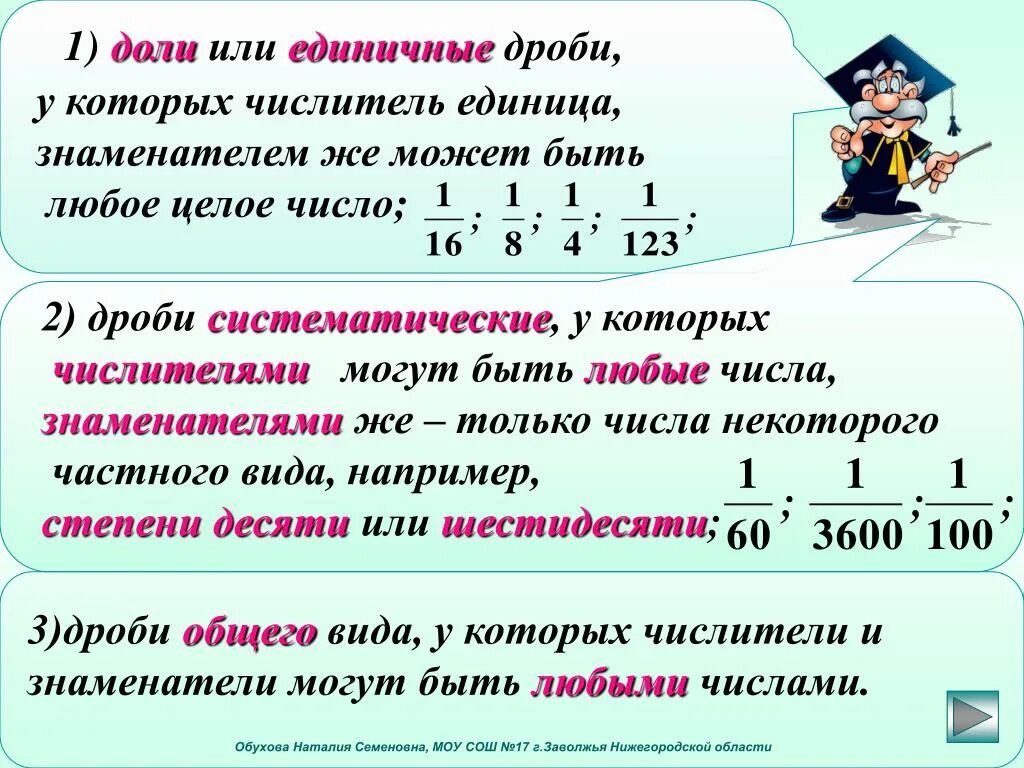 1) доли или единичные дроби, у которых числитель единица, знаменателем же может быть любое целое число; $\frac{1}{16}$; $\frac{1}{8}$; $\frac{1}{4}$; $\frac{1}{123}$;

2) дроби систематические, у которых числителями могут быть любые числа, знаменателями же – только числа некоторого частного вида, например, степени десяти или шестидесяти; $\frac{1}{60}$; $\frac{1}{3600}$; $\frac{1}{100}$;

3)дроби общего вида, у которых числители и знаменатели могут быть любыми числами.

Обухова Наталия Семеновна, МОУ СОШ №17 г.Заволжья Нижегородской области